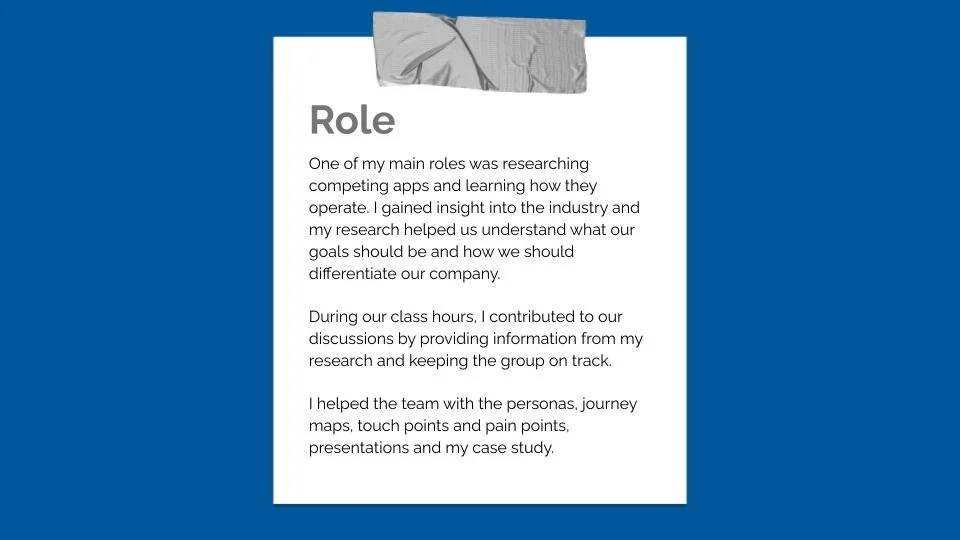 Role

One of my main roles was researching competing apps and learning how they operate. I gained insight into the industry and my research helped us understand what our goals should be and how we should differentiate our company.

During our class hours, I contributed to our discussions by providing information from my research and keeping the group on track.

I helped the team with the personas, journey maps, touch points and pain points, presentations and my case study.